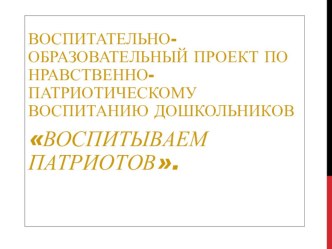 ВОСПИТАТЕЛЬНО-ОБРАЗОВАТЕЛЬНЫЙ ПРОЕКТ ПО НРАВСТВЕННО-ПАТРИОТИЧЕСКОМУ ВОСПИТАНИЮ ДОШКОЛЬНИКОВ

«ВОСПИТЫВАЕМ ПАТРИОТОВ».